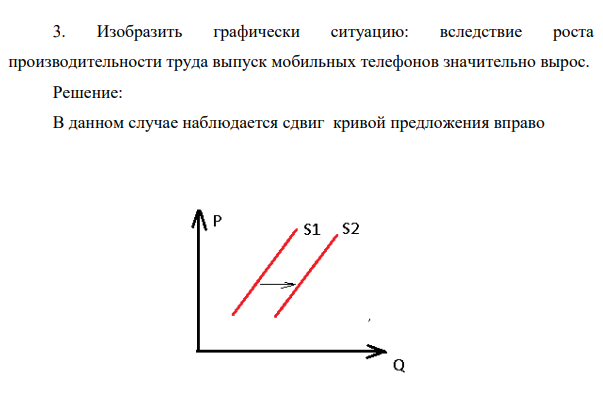 3. Изобразить графически ситуацию: вследствие роста производительности труда выпуск мобильных телефонов значительно вырос.

Решение:

В данном случае наблюдается сдвиг кривой предложения вправо

P
S1
S2
Q